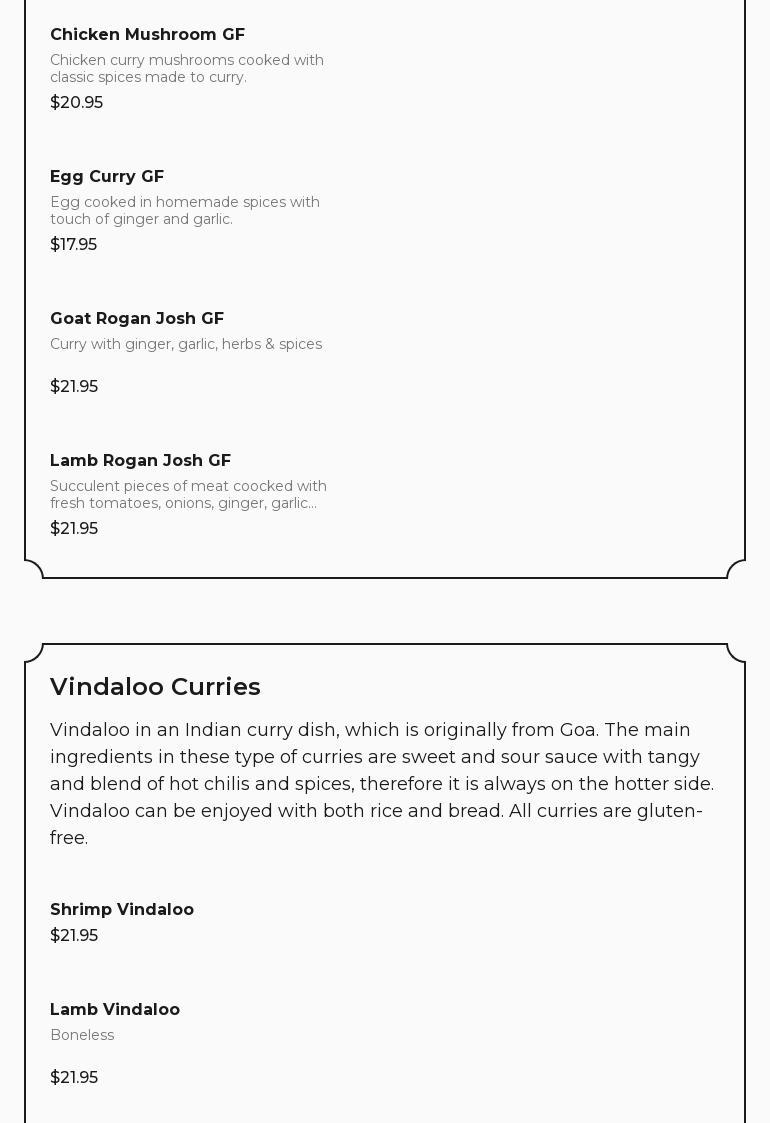 Chicken Mushroom GF

Chicken curry mushrooms cooked with classic spices made to curry.

$20.95

Egg Curry GF

Egg cooked in homemade spices with touch of ginger and garlic.

$17.95

Goat Rogan Josh GF

Curry with ginger, garlic, herbs & spices

$21.95

Lamb Rogan Josh GF

Succulent pieces of meat coocked with fresh tomatoes, onions, ginger, garlic...

$21.95

Vindaloo Curries

Vindaloo in an Indian curry dish, which is originally from Goa. The main ingredients in these type of curries are sweet and sour sauce with tangy and blend of hot chilis and spices, therefore it is always on the hotter side. Vindaloo can be enjoyed with both rice and bread. All curries are gluten-free.

Shrimp Vindaloo

$21.95

Lamb Vindaloo

Boneless

$21.95